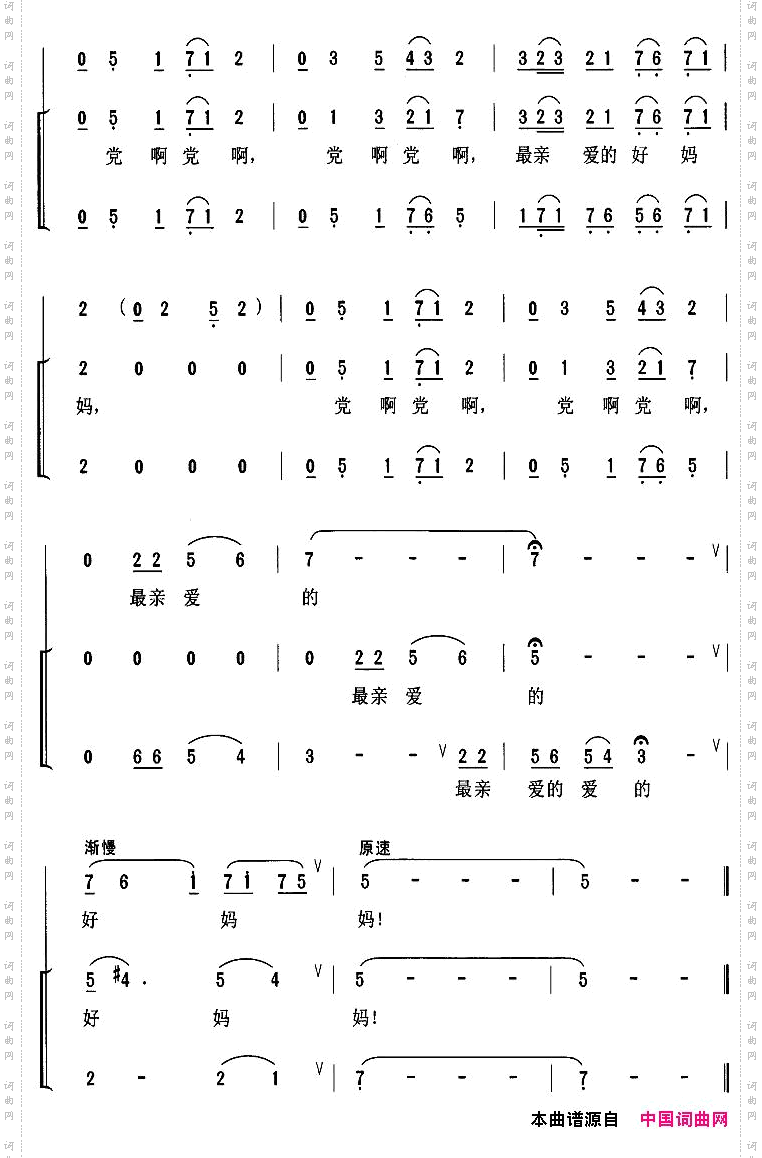 0 5 1 7 1 2 | 0 3 5 4 3 2 | 3 2 3 2 1 7 6 7 1 |

0 5 1 7 1 2 | 0 1 3 2 1 7 | 3 2 3 2 1 7 6 7 1 |
党 啊 党 啊, 党 啊 党 啊, 最亲 爱的 好 妈

0 5 1 7 1 2 | 0 5 1 7 6 5 | 1 7 1 7 6 5 6 7 1 |

2 (0 2 5 2) | 0 5 1 7 1 2 | 0 3 5 4 3 2 |

2 0 0 0 | 0 5 1 7 1 2 | 0 1 3 2 1 7 |
妈, 党 啊 党 啊, 党 啊 党 啊,

2 0 0 0 | 0 5 1 7 1 2 | 0 5 1 7 6 5 |

0 2 2 5 6 | 7 - - - | 7 - - - V |
最亲 爱 的

0 0 0 0 | 0 2 2 5 6 | 5 - - - V |
最亲 爱 的

0 6 6 5 4 | 3 - - V 2 2 | 5 6 5 4 3 - V |
最亲 爱的 爱 的

渐慢 原速
7 6 1 7 1 7 5 V | 5 - - - | 5 - - ‖
好 妈 妈!

5 #4 . 5 4 V | 5 - - - | 5 - - ‖
好 妈 妈!

2 - 2 1 V | 7 - - - | 7 - - ‖

本曲谱源自 中国词曲网

词曲网